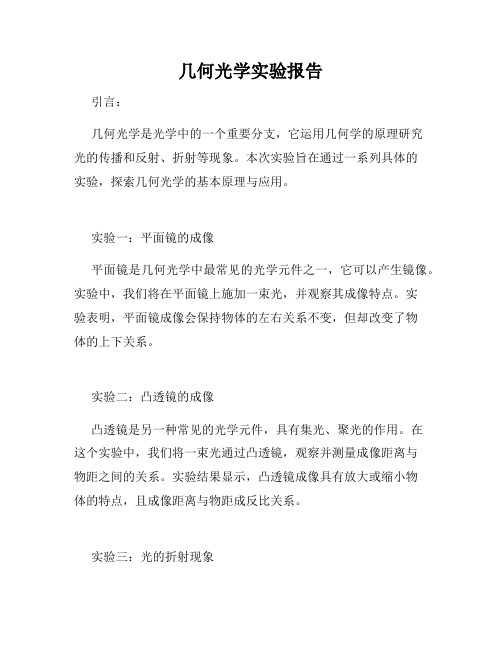 几何光学实验报告

引言：

几何光学是光学中的一个重要分支，它运用几何学的原理研究光的传播和反射、折射等现象。本次实验旨在通过一系列具体的实验，探索几何光学的基本原理与应用。

实验一：平面镜的成像

平面镜是几何光学中最常见的光学元件之一，它可以产生镜像。实验中，我们将在平面镜上施加一束光，并观察其成像特点。实验表明，平面镜成像会保持物体的左右关系不变，但却改变了物体的上下关系。

实验二：凸透镜的成像

凸透镜是另一种常见的光学元件，具有集光、聚光的作用。在这个实验中，我们将一束光通过凸透镜，观察并测量成像距离与物距之间的关系。实验结果显示，凸透镜成像具有放大或缩小物体的特点，且成像距离与物距成反比关系。

实验三：光的折射现象